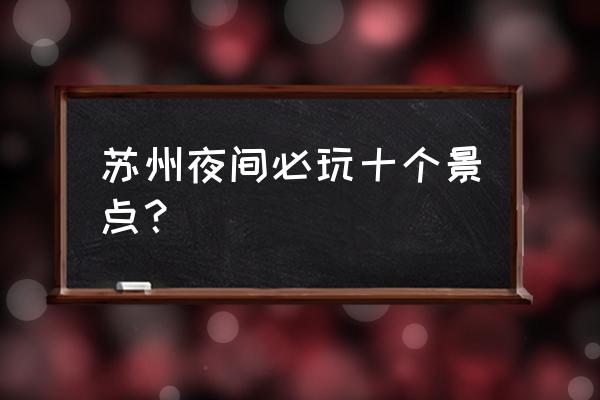 苏州夜间必玩十个景点？